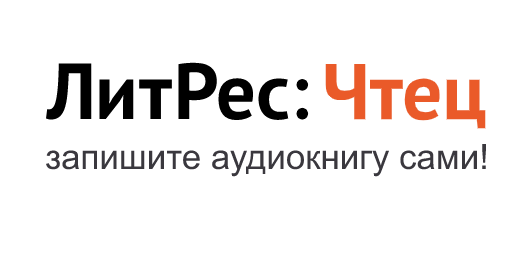 ЛитРес: Чтец

запишите аудиокнигу сами!